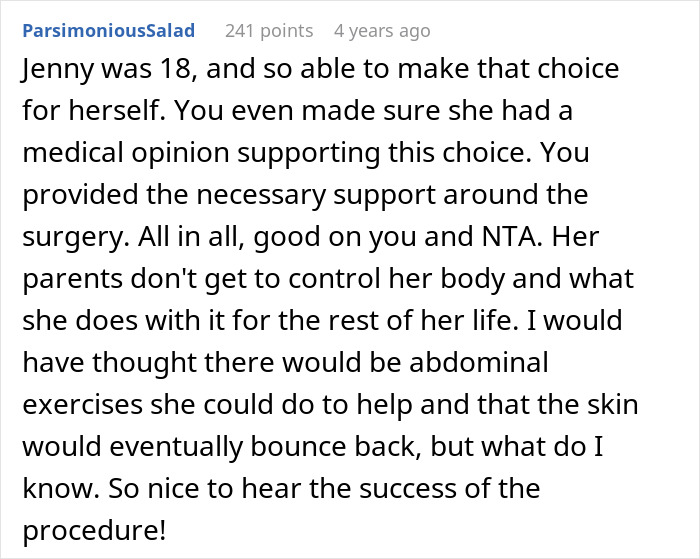 ParsimoniousSalad 241 points 4 years ago

Jenny was 18, and so able to make that choice for herself. You even made sure she had a medical opinion supporting this choice. You provided the necessary support around the surgery. All in all, good on you and NTA. Her parents don't get to control her body and what she does with it for the rest of her life. I would have thought there would be abdominal exercises she could do to help and that the skin would eventually bounce back, but what do I know. So nice to hear the success of the procedure!